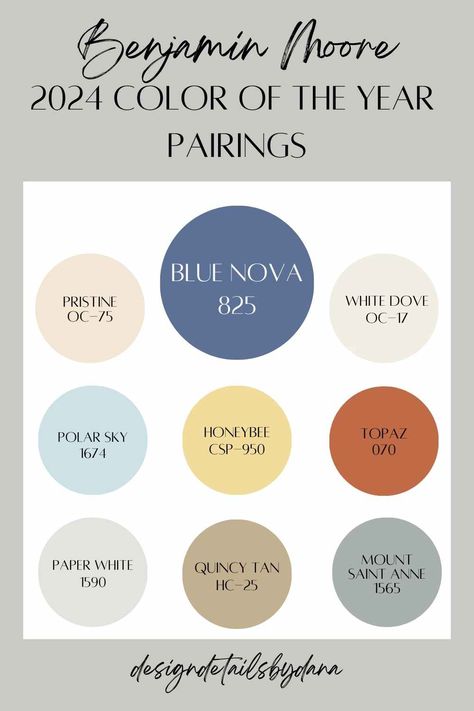 Benjamin Moore
2024 COLOR OF THE YEAR PAIRINGS

PRISTINE
OC-75

BLUE NOVA
825

WHITE DOVE
OC-17

POLAR SKY
1674

HONEYBEE
CSP-950

TOPAZ
070

PAPER WHITE
1590

QUINCY TAN
HC-25

MOUNT SAINT ANNE
1565

designdetailsbydana